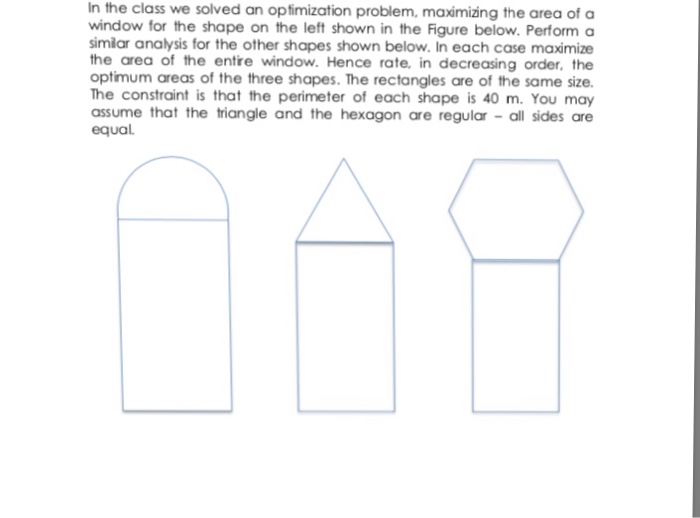 In the class we solved an optimization problem, maximizing the area of a window for the shape on the left shown in the Figure below. Perform a similar analysis for the other shapes shown below. In each case maximize the area of the entire window. Hence rate, in decreasing order, the optimum areas of the three shapes. The rectangles are of the same size. The constraint is that the perimeter of each shape is 40 m. You may assume that the triangle and the hexagon are regular – all sides are equal.